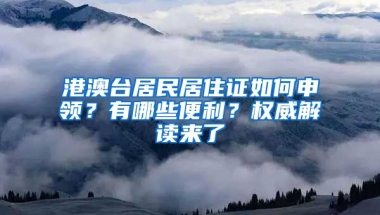 港澳台居民居住证如何申领？有哪些便利？权威解读来了